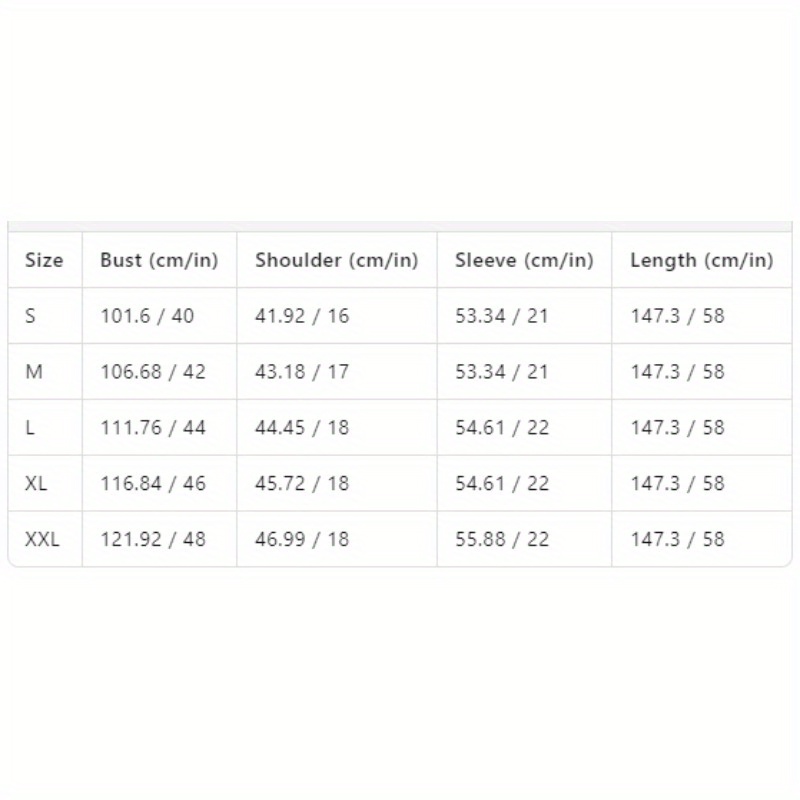 | Size | Bust (cm/in) | Shoulder (cm/in) | Sleeve (cm/in) | Length (cm/in) |
|---|---|---|---|---|
| S | 101.6 / 40 | 41.92 / 16 | 53.34 / 21 | 147.3 / 58 |
| M | 106.68 / 42 | 43.18 / 17 | 53.34 / 21 | 147.3 / 58 |
| L | 111.76 / 44 | 44.45 / 18 | 54.61 / 22 | 147.3 / 58 |
| XL | 116.84 / 46 | 45.72 / 18 | 54.61 / 22 | 147.3 / 58 |
| XXL | 121.92 / 48 | 46.99 / 18 | 55.88 / 22 | 147.3 / 58 |